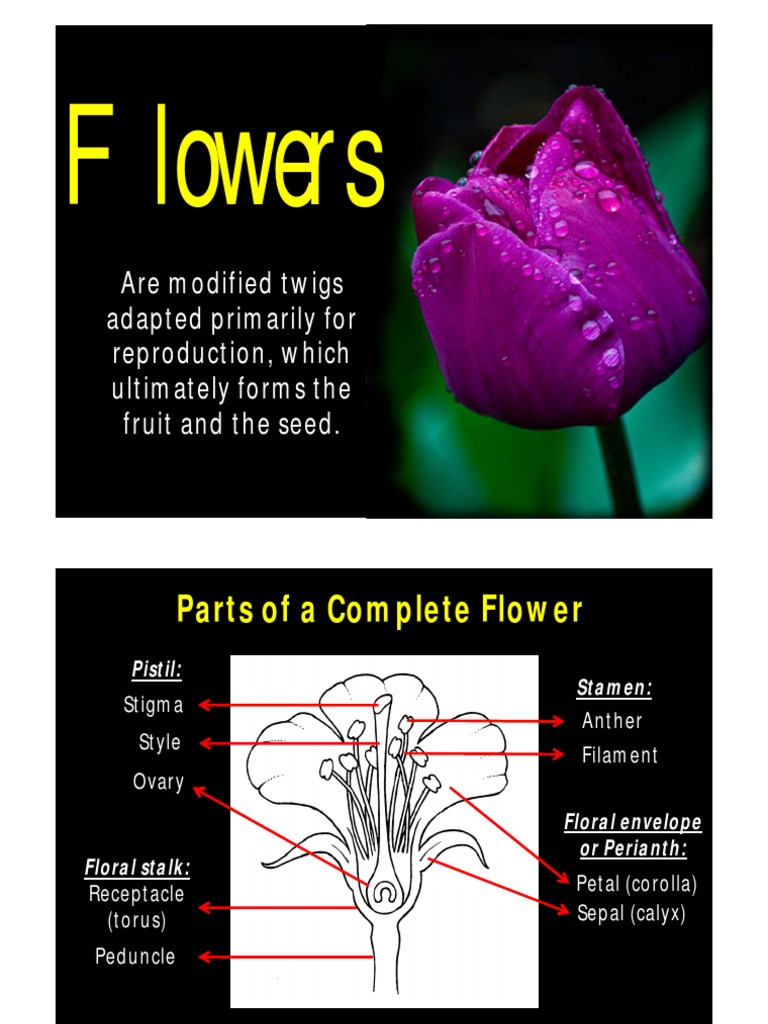 Flowers

Are modified twigs adapted primarily for reproduction, which ultimately forms the fruit and the seed.

Parts of a Complete Flower

Pistil:
Stigma
Style
Ovary

Floral stalk:
Receptacle (torus)
Peduncle

Stamen:
Anther
Filament

Floral envelope or Perianth:
Petal (corolla)
Sepal (calyx)